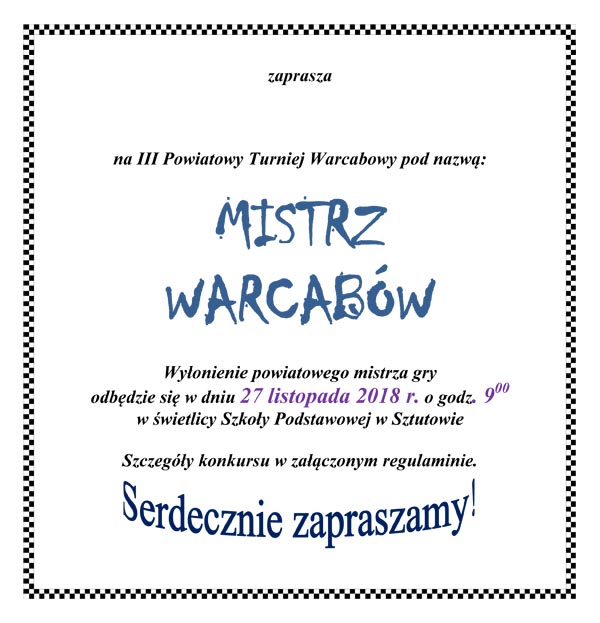 zaprasza

na III Powiatowy Turniej Warcabowy pod nazwą:

MISTRZ
WARCABÓW

Wyłonienie powiatowego mistrza gry odbędzie się w dniu 27 listopada 2018 r. o godz. $9^{00}$ w świetlicy Szkoły Podstawowej w Sztutowie

Szczegóły konkursu w załączonym regulaminie.

Serdecznie zapraszamy!